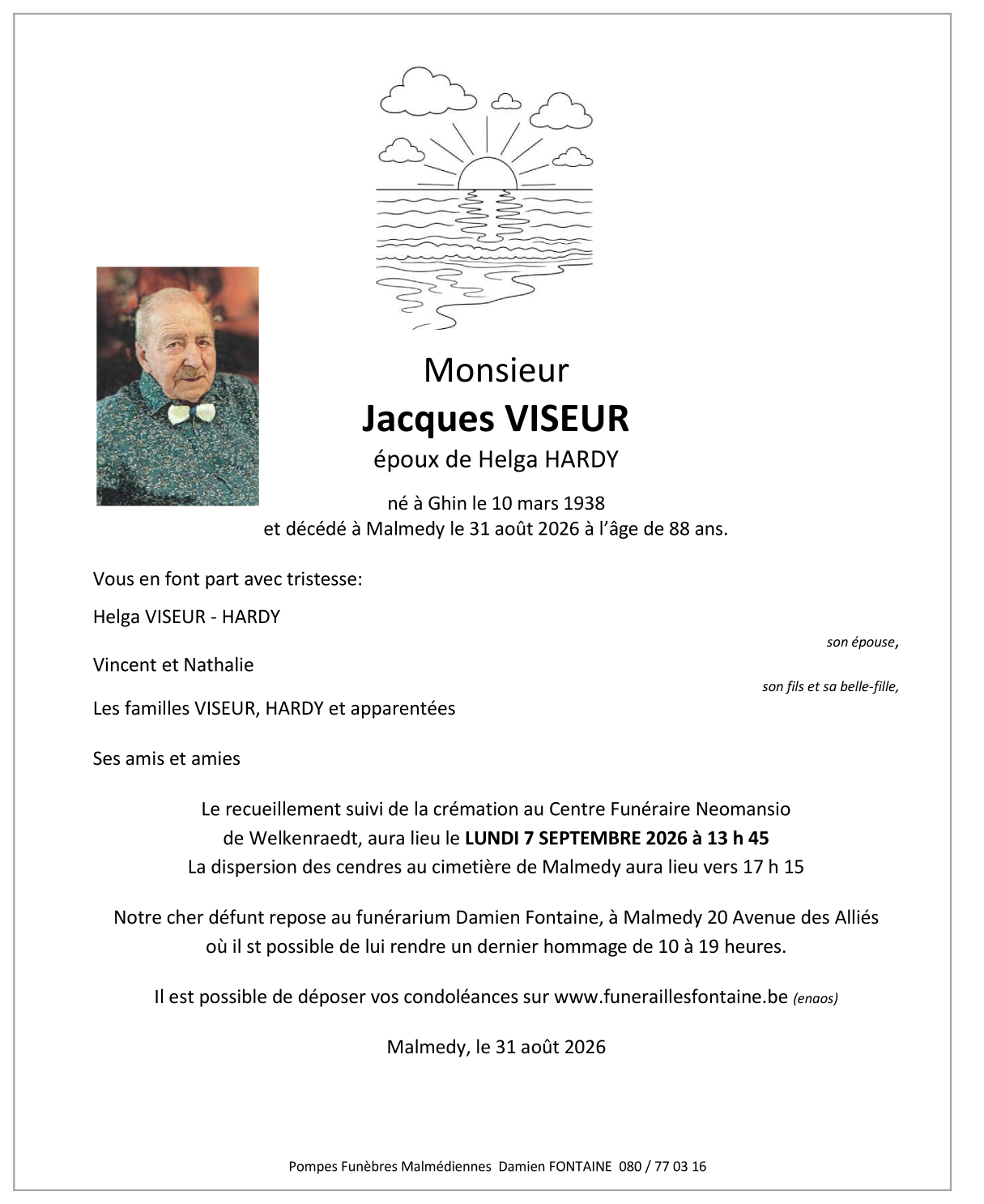 Monsieur

Jacques VISEUR

époux de Helga HARDY

né à Ghin le 10 mars 1938
et décédé à Malmedy le 31 août 2026 à l'âge de 88 ans.

Vous en font part avec tristesse:

Helga VISEUR - HARDY

son épouse,

Vincent et Nathalie

son fils et sa belle-fille,

Les familles VISEUR, HARDY et apparentées

Ses amis et amies

Le recueillement suivi de la crémation au Centre Funéraire Neomansio
de Welkenraedt, aura lieu le LUNDI 7 SEPTEMBRE 2026 à 13 h 45
La dispersion des cendres au cimetière de Malmedy aura lieu vers 17 h 15

Notre cher défunt repose au funérarium Damien Fontaine, à Malmedy 20 Avenue des Alliés
où il st possible de lui rendre un dernier hommage de 10 à 19 heures.

Il est possible de déposer vos condoléances sur www.funeraillesfontaine.be (enaos)

Malmedy, le 31 août 2026

Pompes Funèbres Malmédiennes Damien FONTAINE 080 / 77 03 16